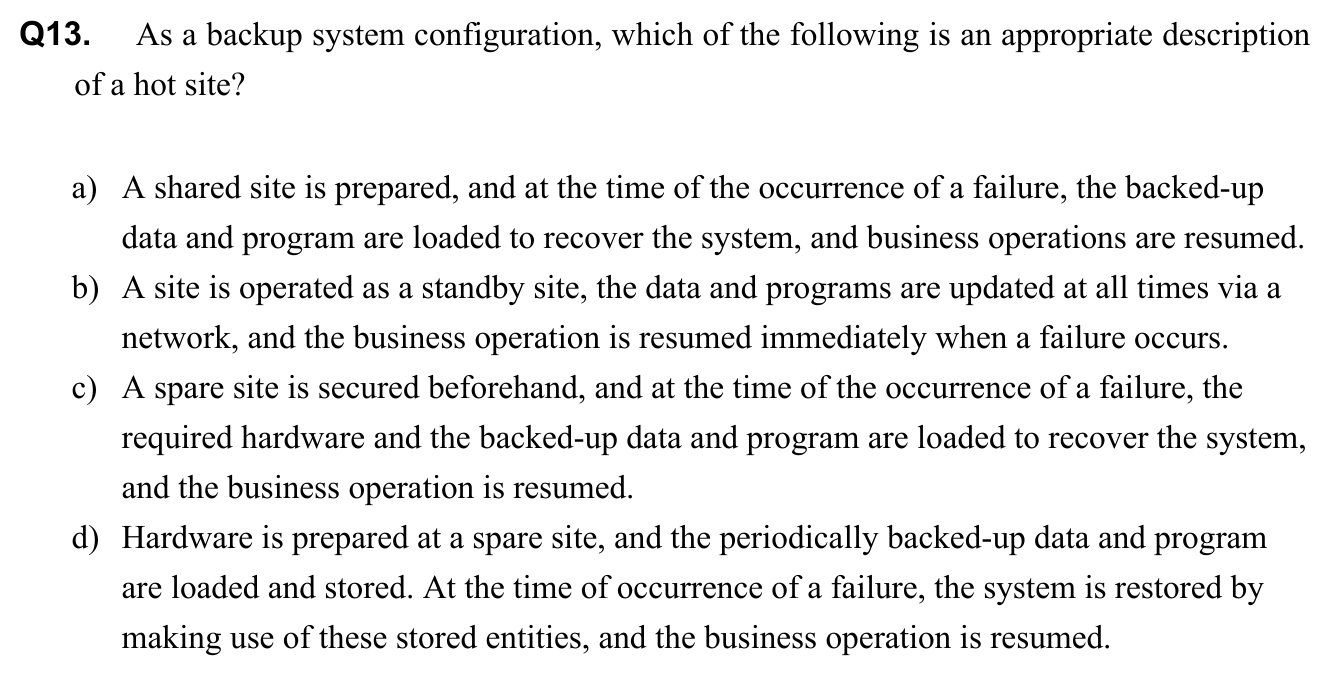 Q13. As a backup system configuration, which of the following is an appropriate description of a hot site?

a) A shared site is prepared, and at the time of the occurrence of a failure, the backed-up data and program are loaded to recover the system, and business operations are resumed.
b) A site is operated as a standby site, the data and programs are updated at all times via a network, and the business operation is resumed immediately when a failure occurs.
c) A spare site is secured beforehand, and at the time of the occurrence of a failure, the required hardware and the backed-up data and program are loaded to recover the system, and the business operation is resumed.
d) Hardware is prepared at a spare site, and the periodically backed-up data and program are loaded and stored. At the time of occurrence of a failure, the system is restored by making use of these stored entities, and the business operation is resumed.